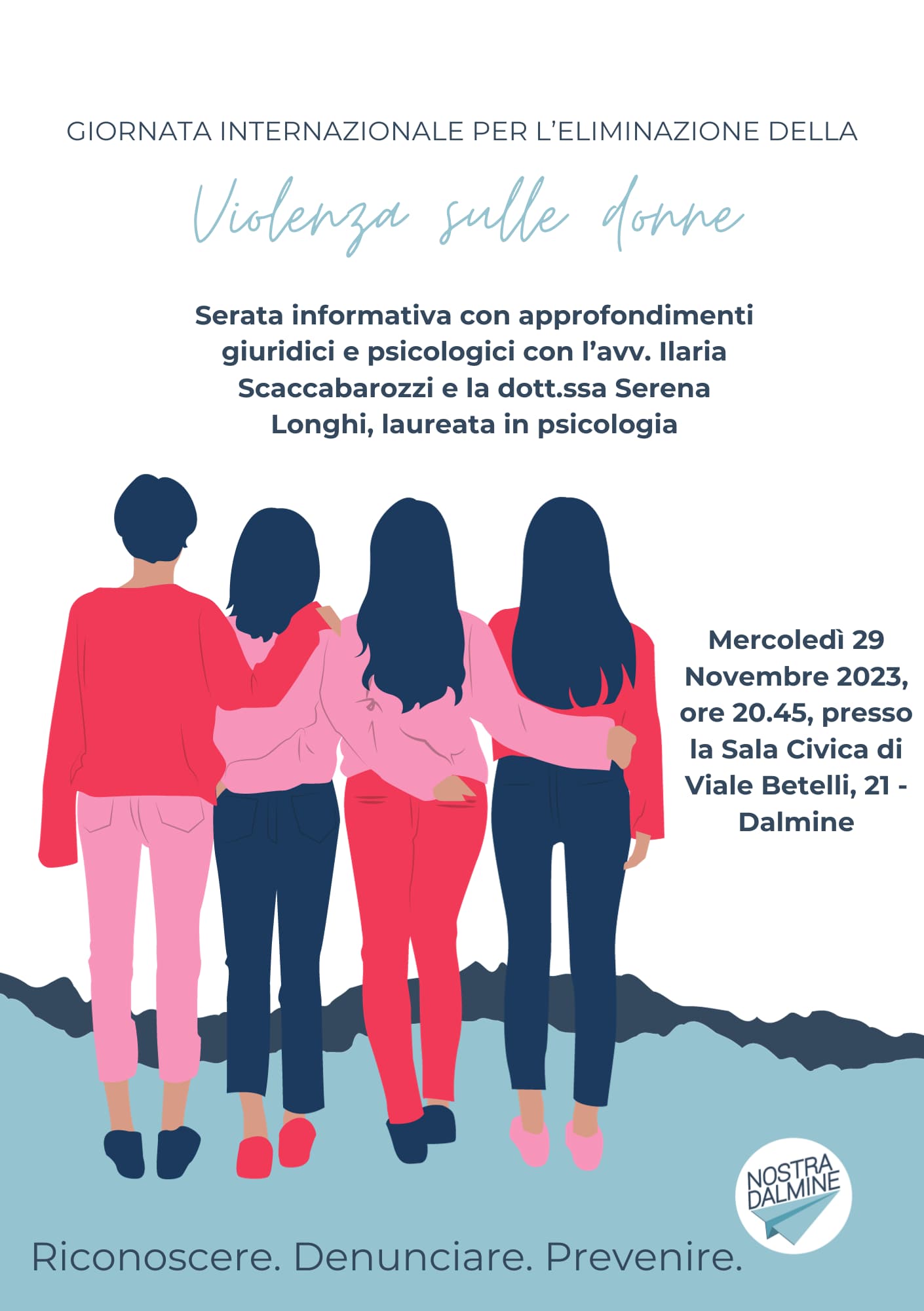 GIORNATA INTERNAZIONALE PER L'ELIMINAZIONE DELLA

Violenza sulle donne

Serata informativa con approfondimenti giuridici e psicologici con l'avv. Ilaria Scaccabarozzi e la dott.ssa Serena Longhi, laureata in psicologia

Mercoledì 29 Novembre 2023, ore 20.45, presso la Sala Civica di Viale Betelli, 21 - Dalmine

NOSTRA DALMINE

Riconoscere. Denunciare. Prevenire.